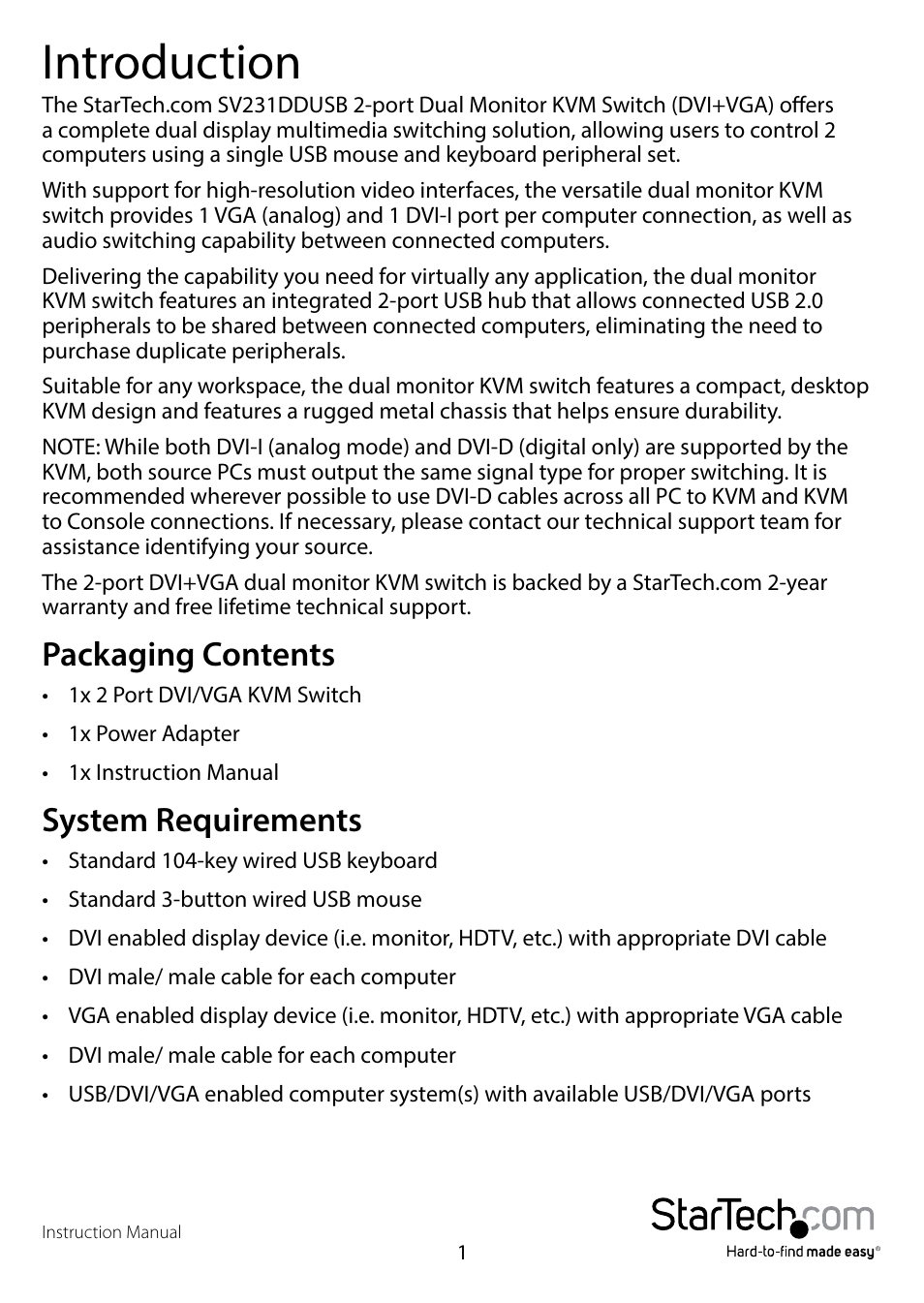 Introduction

The StarTech.com SV231DDUSB 2-port Dual Monitor KVM Switch (DVI+VGA) offers a complete dual display multimedia switching solution, allowing users to control 2 computers using a single USB mouse and keyboard peripheral set.

With support for high-resolution video interfaces, the versatile dual monitor KVM switch provides 1 VGA (analog) and 1 DVI-I port per computer connection, as well as audio switching capability between connected computers.

Delivering the capability you need for virtually any application, the dual monitor KVM switch features an integrated 2-port USB hub that allows connected USB 2.0 peripherals to be shared between connected computers, eliminating the need to purchase duplicate peripherals.

Suitable for any workspace, the dual monitor KVM switch features a compact, desktop KVM design and features a rugged metal chassis that helps ensure durability.

NOTE: While both DVI-I (analog mode) and DVI-D (digital only) are supported by the KVM, both source PCs must output the same signal type for proper switching. It is recommended wherever possible to use DVI-D cables across all PC to KVM and KVM to Console connections. If necessary, please contact our technical support team for assistance identifying your source.

The 2-port DVI+VGA dual monitor KVM switch is backed by a StarTech.com 2-year warranty and free lifetime technical support.

Packaging Contents

• 1x 2 Port DVI/VGA KVM Switch
• 1x Power Adapter
• 1x Instruction Manual

System Requirements

• Standard 104-key wired USB keyboard
• Standard 3-button wired USB mouse
• DVI enabled display device (i.e. monitor, HDTV, etc.) with appropriate DVI cable
• DVI male/ male cable for each computer
• VGA enabled display device (i.e. monitor, HDTV, etc.) with appropriate VGA cable
• DVI male/ male cable for each computer
• USB/DVI/VGA enabled computer system(s) with available USB/DVI/VGA ports

Instruction Manual

1

StarTech.com
Hard-to-find made easy®